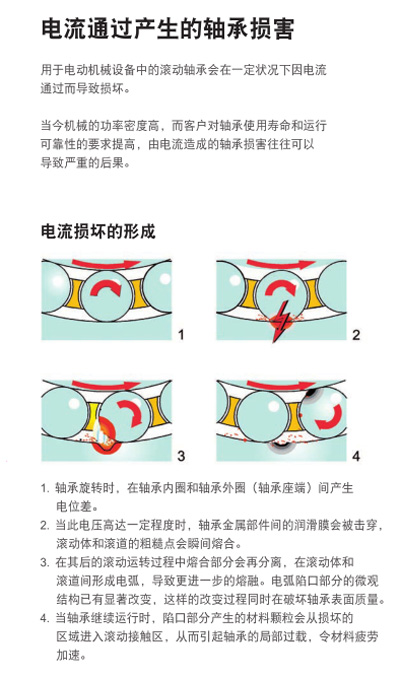 电流通过产生的轴承损害

用于电动机械设备中的滚动轴承会在一定状况下因电流通过而导致损坏。

当今机械的功率密度高，而客户对轴承使用寿命和运行可靠性的要求提高，由电流造成的轴承损害往往可以导致严重的后果。

电流损坏的形成

1

2

3

4

1. 轴承旋转时，在轴承内圈和轴承外圈（轴承座端）间产生电位差。
2. 当此电压高达一定程度时，轴承金属部件间的润滑膜会被击穿，滚动体和滚道的粗糙点会瞬间熔合。
3. 在其后的滚动运转过程中熔合部分会再分离，在滚动体和滚道间形成电弧，导致更进一步的熔融。电弧陷口部分的微观结构已有显著改变，这样的改变过程同时在破坏轴承表面质量。
4. 当轴承继续运行时，陷口部分产生的材料颗粒会从损坏的区域进入滚动接触区，从而引起轴承的局部过载，令材料疲劳加速。